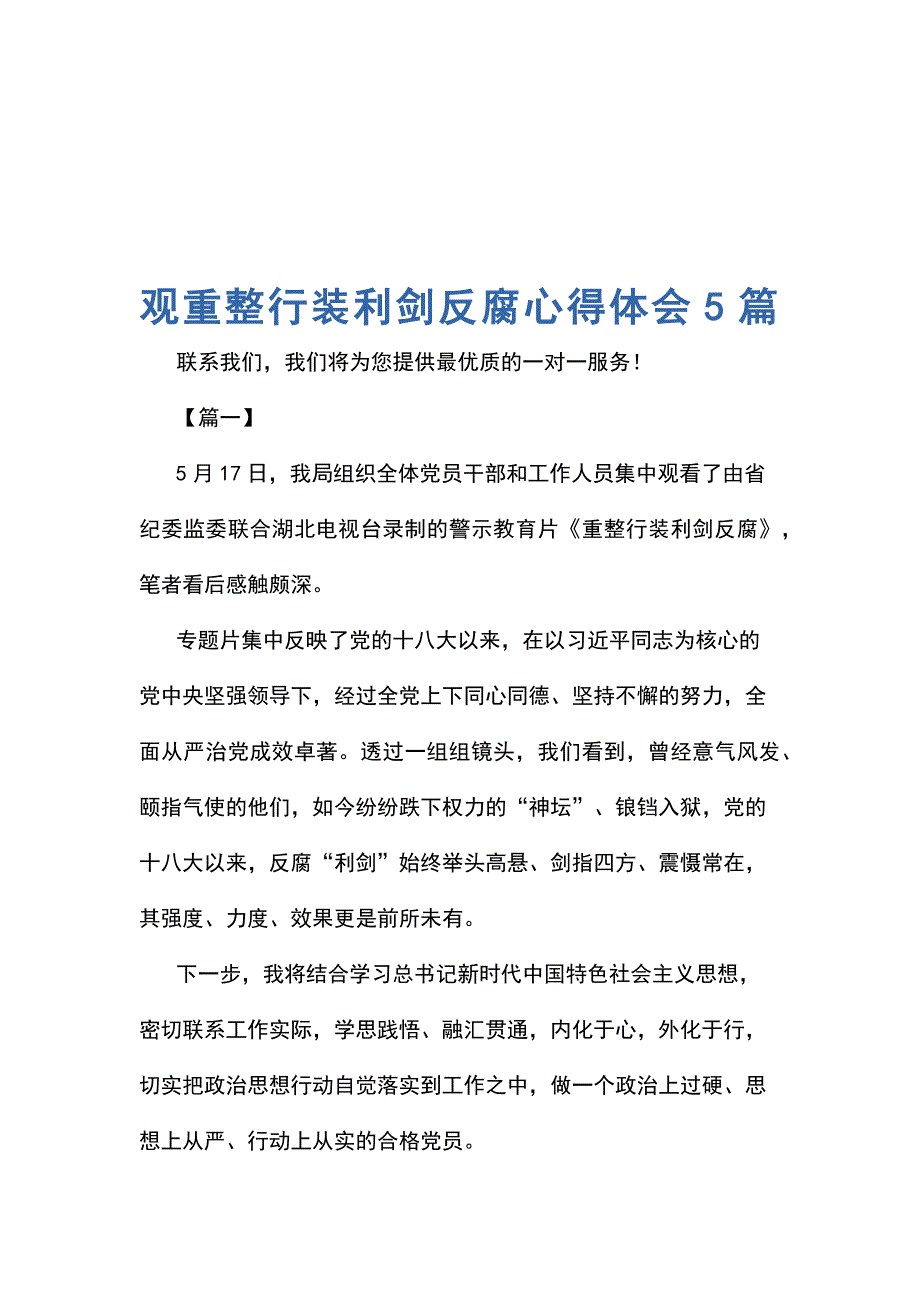 观重整行装利剑反腐心得体会 5 篇

联系我们，我们将为您提供最优质的一对一服务！

【篇一】

5 月 17 日，我局组织全体党员干部和工作人员集中观看了由省纪委监委联合湖北电视台录制的警示教育片《重整行装利剑反腐》，笔者看后感触颇深。

专题片集中反映了党的十八大以来，在以习近平同志为核心的党中央坚强领导下，经过全党上下同心同德、坚持不懈的努力，全面从严治党成效卓著。透过一组组镜头，我们看到，曾经意气风发、颐指气使的他们，如今纷纷跌下权力的“神坛”、锒铛入狱，党的十八大以来，反腐“利剑”始终举头高悬、剑指四方、震慑常在，其强度、力度、效果更是前所未有。

下一步，我将结合学习总书记新时代中国特色社会主义思想，密切联系工作实际，学思践悟、融汇贯通，内化于心，外化于行，切实把政治思想行动自觉落实到工作之中，做一个政治上过硬、思想上从严、行动上从实的合格党员。